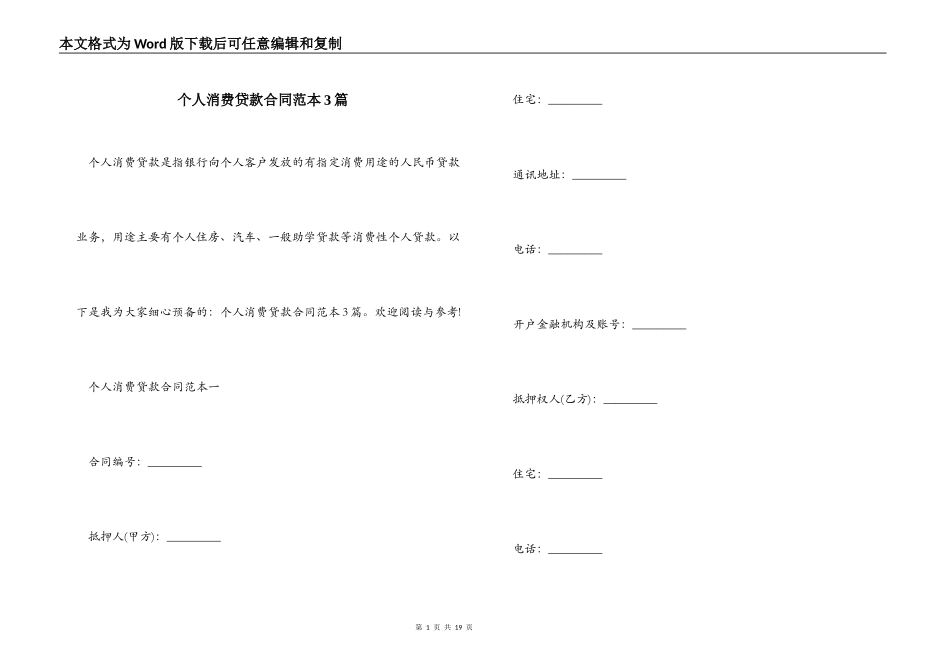 本文格式为Word版下载后可任意编辑和复制

个人消费贷款合同范本3篇

个人消费贷款是指银行向个人客户发放的有指定消费用途的人民币贷款业务，用途主要有个人住房、汽车、一般助学贷款等消费性个人贷款。以下是我为大家细心预备的：个人消费贷款合同范本3篇。欢迎阅读与参考!

个人消费贷款合同范本一

合同编号：_________

抵押人(甲方)：_________

住宅：_________

通讯地址：_________

电话：_________

开户金融机构及账号：_________

抵押权人(乙方)：_________

住宅：_________

电话：_________

第 1 页 共 19 页